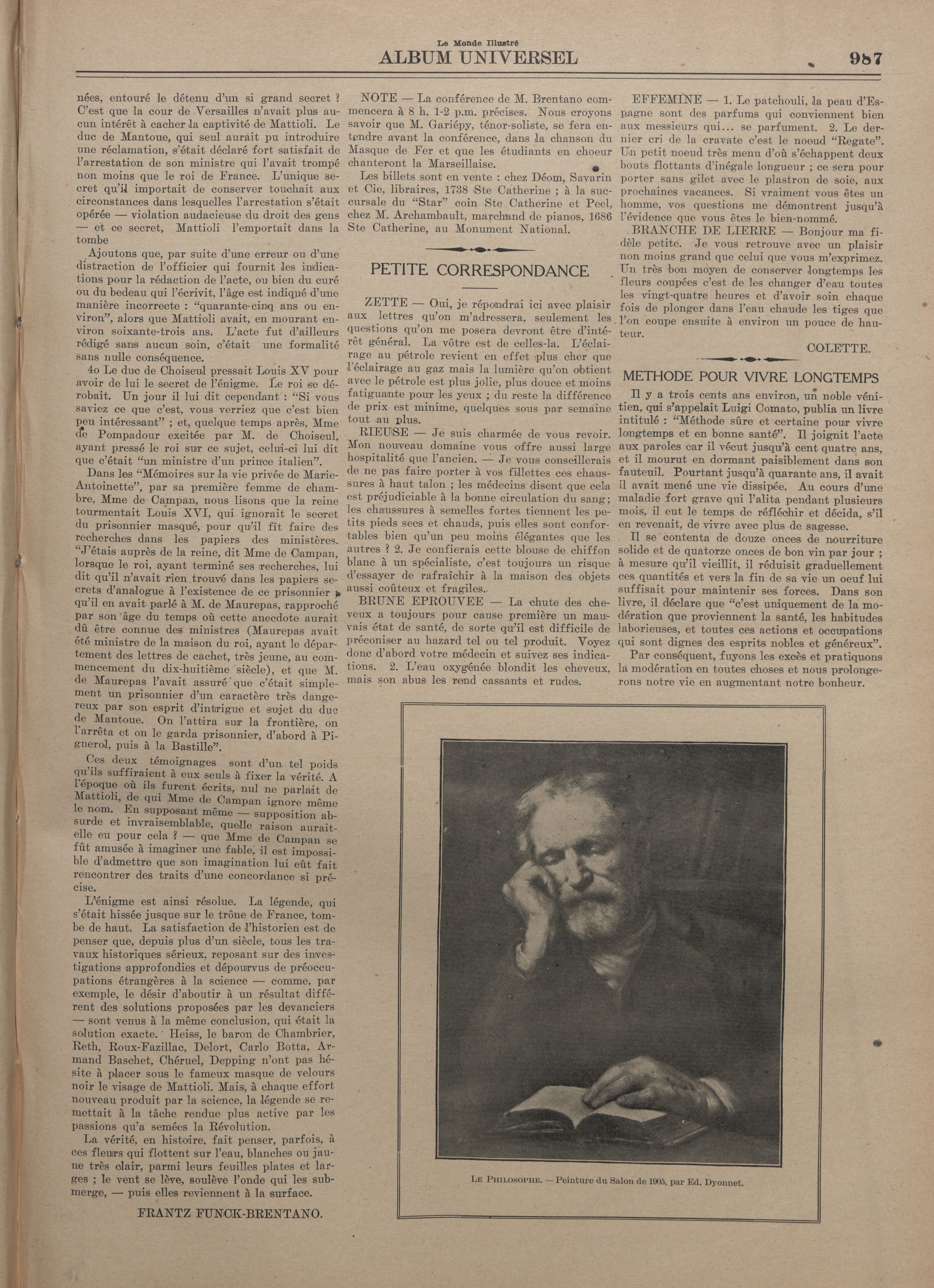 Le Monde Illustré
ALBUM UNIVERSEL
987

nées, entouré le détenu d'un si grand secret ? C'est que la cour de Versailles n'avait plus aucun intérêt à cacher la captivité de Mattioli. Le duc de Mantoue, qui seul aurait pu introduire une réclamation, s'était déclaré fort satisfait de l'arrestation de son ministre qui l'avait trompé non moins que le roi de France. L'unique secret qu'il importait de conserver touchait aux circonstances dans lesquelles l'arrestation s'était opérée — violation audacieuse du droit des gens — et ce secret, Mattioli l'emportait dans la tombe

Ajoutons que, par suite d'une erreur ou d'une distraction de l'officier qui fournit les indications pour la rédaction de l'acte, ou bien du curé ou du bedeau qui l'écrivit, l'âge est indiqué d'une manière incorrecte : "quarante-cinq ans ou environ", alors que Mattioli avait, en mourant environ soixante-trois ans. L'acte fut d'ailleurs rédigé sans aucun soin, c'était une formalité sans nulle conséquence.

4o Le duc de Choiseul pressait Louis XV pour avoir de lui le secret de l'énigme. Le roi se dérobait. Un jour il lui dit cependant : "Si vous saviez ce que c'est, vous verriez que c'est bien peu intéressant" ; et, quelque temps après, Mme de Pompadour excitée par M. de Choiseul, ayant pressé le roi sur ce sujet, celui-ci lui dit que c'était "un ministre d'un prince italien".

Dans les "Mémoires sur la vie privée de Marie-Antoinette", par sa première femme de chambre, Mme de Campan, nous lisons que la reine tourmentait Louis XVI, qui ignorait le secret du prisonnier masqué, pour qu'il fît faire des recherches dans les papiers des ministères. "J'étais auprès de la reine, dit Mme de Campan, lorsque le roi, ayant terminé ses recherches, lui dit qu'il n'avait rien trouvé dans les papiers secrets d'analogue à l'existence de ce prisonnier ; qu'il en avait parlé à M. de Maurepas, rapproché par son âge du temps où cette anecdote aurait dû être connue des ministres (Maurepas avait été ministre de la maison du roi, ayant le département des lettres de cachet, très jeune, au commencement du dix-huitième siècle), et que M. de Maurepas l'avait assuré que c'était simplement un prisonnier d'un caractère très dangereux par son esprit d'intrigue et sujet du duc de Mantoue. On l'attira sur la frontière, on l'arrêta et on le garda prisonnier, d'abord à Pignerol, puis à la Bastille".

Ces deux témoignages sont d'un tel poids qu'ils suffiraient à eux seuls à fixer la vérité. A l'époque où ils furent écrits, nul ne parlait de Mattioli, de qui Mme de Campan ignore même le nom. En supposant même — supposition absurde et invraisemblable, quelle raison aurait-elle eu pour cela ? — que Mme de Campan se fût amusée à imaginer une fable, il est impossible d'admettre que son imagination lui eût fait rencontrer des traits d'une concordance si précise.

L'énigme est ainsi résolue. La légende, qui s'était hissée jusque sur le trône de France, tombe de haut. La satisfaction de l'historien est de penser que, depuis plus d'un siècle, tous les travaux historiques sérieux, reposant sur des investigations approfondies et dépourvus de préoccupations étrangères à la science — comme, par exemple, le désir d'aboutir à un résultat différent des solutions proposées par les devanciers — sont venus à la même conclusion, qui était la solution exacte. Heiss, le baron de Chambrier, Reth, Roux-Fazillac, Delort, Carlo Botta, Armand Baschet, Chéruel, Depping n'ont pas hésite à placer sous le fameux masque de velours noir le visage de Mattioli. Mais, à chaque effort nouveau produit par la science, la légende se remettait à la tâche rendue plus active par les passions qu'a semées la Révolution.

La vérité, en histoire, fait penser, parfois, à ces fleurs qui flottent sur l'eau, blanches ou jaune très clair, parmi leurs feuilles plates et larges ; le vent se lève, soulève l'onde qui les submerge, — puis elles reviennent à la surface.

FRANTZ FUNCK-BRENTANO.

NOTE — La conférence de M. Brentano commencera à 8 h. 1-2 p.m. précises. Nous croyons savoir que M. Gariépy, ténor-soliste, se fera entendre avant la conférence, dans la chanson du Masque de Fer et que les étudiants en choeur chanteront la Marseillaise.

Les billets sont en vente : chez Déom, Savarin et Cie, libraires, 1738 Ste Catherine ; à la succursale du "Star" coin Ste Catherine et Peel, chez M. Archambault, marchand de pianos, 1686 Ste Catherine, au Monument National.

PETITE CORRESPONDANCE

ZETTE — Oui, je répondrai ici avec plaisir aux lettres qu'on m'adressera, seulement les questions qu'on me posera devront être d'intérêt général. La vôtre est de celles-la. L'éclairage au pétrole revient en effet plus cher que l'éclairage au gaz mais la lumière qu'on obtient avec le pétrole est plus jolie, plus douce et moins fatiguante pour les yeux ; du reste la différence de prix est minime, quelques sous par semaine tout au plus.

RIEUSE — Je suis charmée de vous revoir. Mon nouveau domaine vous offre aussi large hospitalité que l'ancien. — Je vous conseillerais de ne pas faire porter à vos fillettes ces chaussures à haut talon ; les médecins disent que cela est préjudiciable à la bonne circulation du sang ; les chaussures à semelles fortes tiennent les petits pieds secs et chauds, puis elles sont confortables bien qu'un peu moins élégantes que les autres ? 2. Je confierais cette blouse de chiffon blanc à un spécialiste, c'est toujours un risque d'essayer de rafraîchir à la maison des objets aussi coûteux et fragiles.

BRUNE EPROUVEE — La chute des cheveux a toujours pour cause première un mauvais état de santé, de sorte qu'il est difficile de préconiser au hazard tel ou tel produit. Voyez donc d'abord votre médecin et suivez ses indications. 2. L'eau oxygénée blondit les cheveux, mais son abus les rend cassants et rudes.

EFFEMINE — 1. Le patchouli, la peau d'Espagne sont des parfums qui conviennent bien aux messieurs qui... se parfument. 2. Le dernier cri de la cravate c'est le noeud "Regate". Un petit noeud très menu d'où s'échappent deux bouts flottants d'inégale longueur ; ce sera pour porter sans gilet avec le plastron de soie, aux prochaines vacances. Si vraiment vous êtes un homme, vos questions me démontrent jusqu'à l'évidence que vous êtes le bien-nommé.

BRANCHE DE LIERRE — Bonjour ma fidèle petite. Je vous retrouve avec un plaisir non moins grand que celui que vous m'exprimez. Un très bon moyen de conserver longtemps les fleurs coupées c'est de les changer d'eau toutes les vingt-quatre heures et d'avoir soin chaque fois de plonger dans l'eau chaude les tiges que l'on coupe ensuite à environ un pouce de hauteur.

COLETTE.

METHODE POUR VIVRE LONGTEMPS

Il y a trois cents ans environ, un noble vénitien, qui s'appelait Luigi Comato, publia un livre intitulé : "Méthode sûre et certaine pour vivre longtemps et en bonne santé". Il joignit l'acte aux paroles car il vécut jusqu'à cent quatre ans, et il mourut en dormant paisiblement dans son fauteuil. Pourtant jusqu'à quarante ans, il avait il avait mené une vie dissipée. Au cours d'une maladie fort grave qui l'alita pendant plusieurs mois, il eut le temps de réfléchir et décida, s'il en revenait, de vivre avec plus de sagesse.

Il se contenta de douze onces de nourriture solide et de quatorze onces de bon vin par jour ; à mesure qu'il vieillit, il réduisit graduellement ces quantités et vers la fin de sa vie un oeuf lui suffisait pour maintenir ses forces. Dans son livre, il déclare que "c'est uniquement de la modération que proviennent la santé, les habitudes laborieuses, et toutes ces actions et occupations qui sont dignes des esprits nobles et généreux".

Par conséquent, fuyons les excès et pratiquons la modération en toutes choses et nous prolongerons notre vie en augmentant notre bonheur.

LE PHILOSOPHE. — Peinture du Salon de 1905, par Ed. Dyonnet.